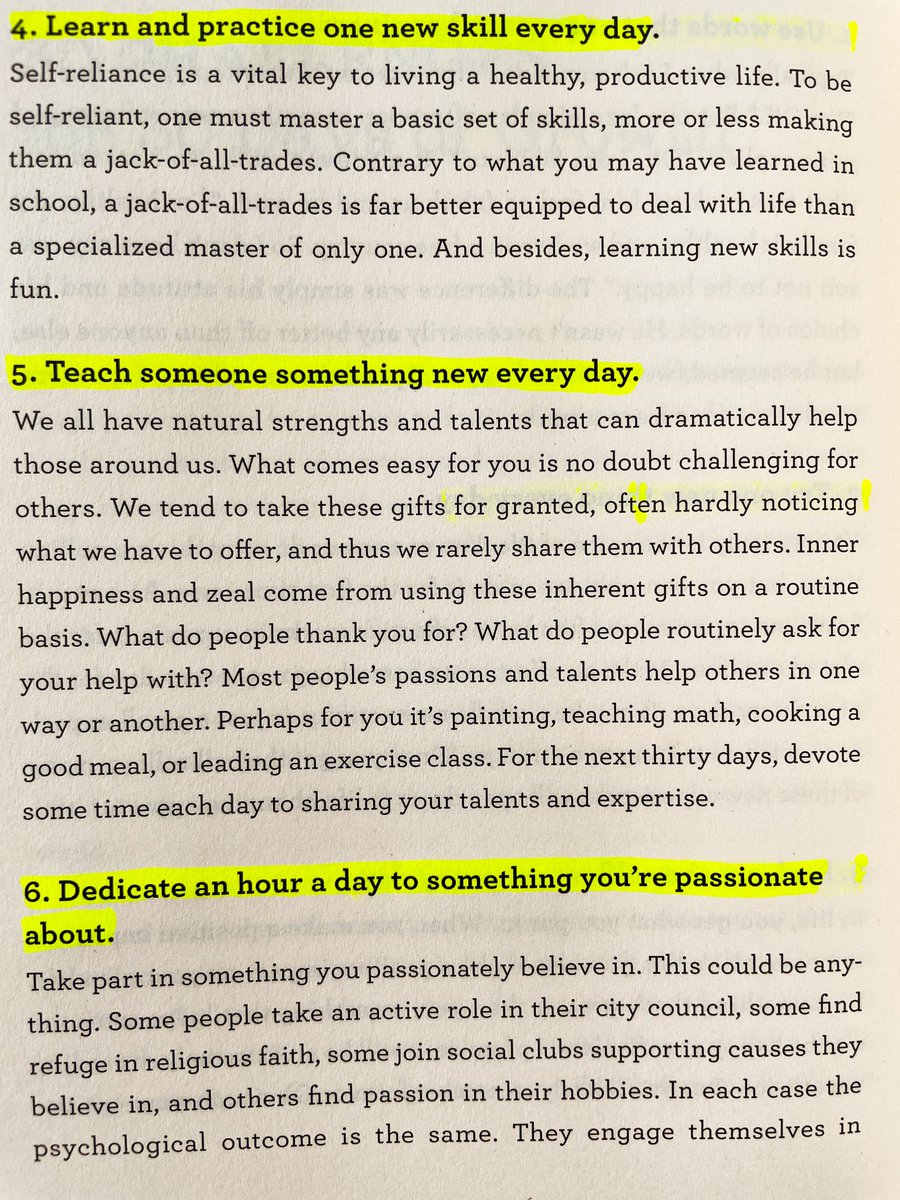 4. Learn and practice one new skill every day.

Self-reliance is a vital key to living a healthy, productive life. To be self-reliant, one must master a basic set of skills, more or less making them a jack-of-all-trades. Contrary to what you may have learned in school, a jack-of-all-trades is far better equipped to deal with life than a specialized master of only one. And besides, learning new skills is fun.

5. Teach someone something new every day.

We all have natural strengths and talents that can dramatically help those around us. What comes easy for you is no doubt challenging for others. We tend to take these gifts for granted, often hardly noticing what we have to offer, and thus we rarely share them with others. Inner happiness and zeal come from using these inherent gifts on a routine basis. What do people thank you for? What do people routinely ask for your help with? Most people's passions and talents help others in one way or another. Perhaps for you it's painting, teaching math, cooking a good meal, or leading an exercise class. For the next thirty days, devote some time each day to sharing your talents and expertise.

6. Dedicate an hour a day to something you're passionate about.

Take part in something you passionately believe in. This could be anything. Some people take an active role in their city council, some find refuge in religious faith, some join social clubs supporting causes they believe in, and others find passion in their hobbies. In each case the psychological outcome is the same. They engage themselves in